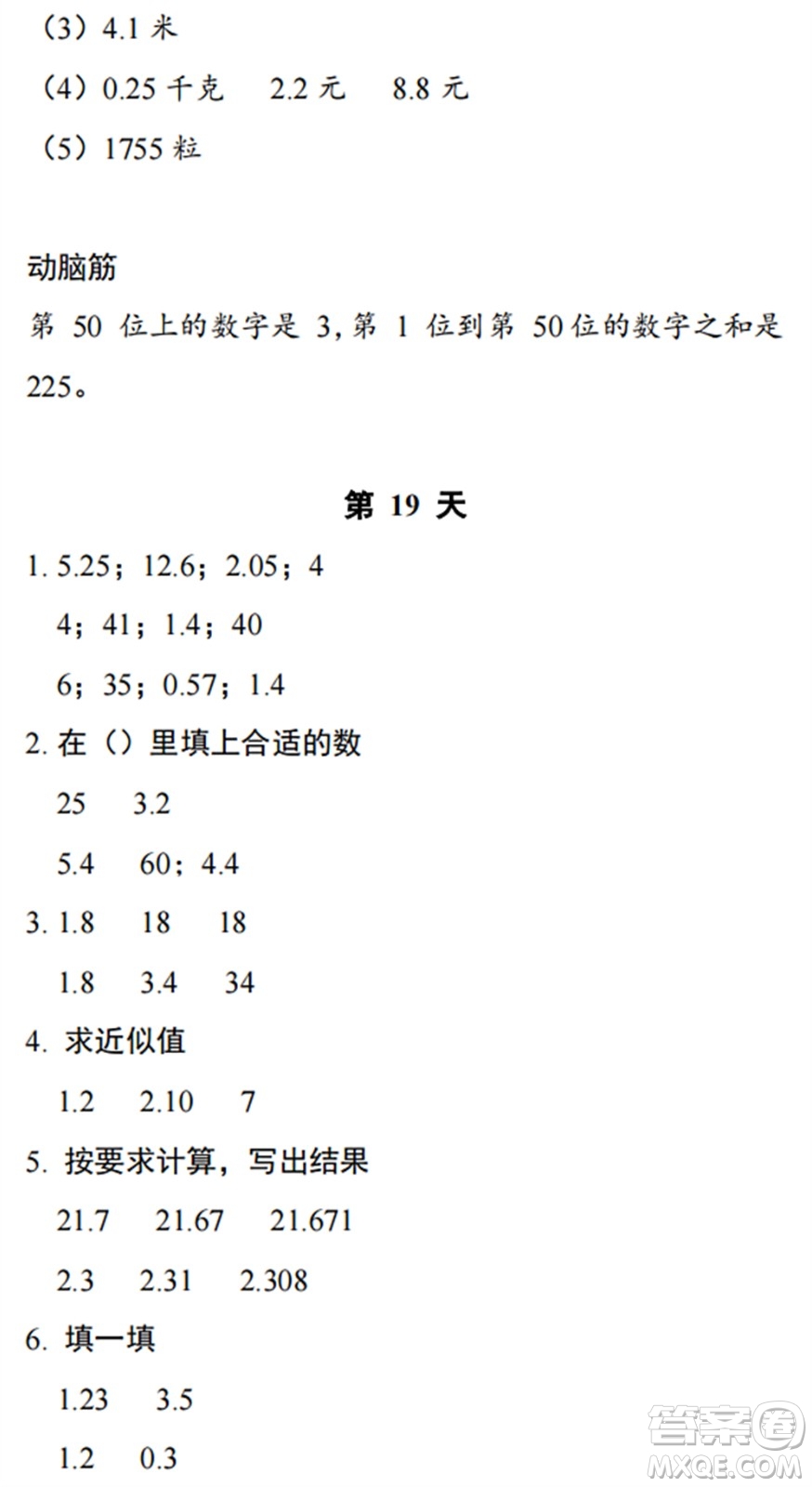 （3）4.1 米

（4）0.25 千克　2.2 元　8.8 元

（5）1755 粒

动脑筋

第 50 位上的数字是 3，第 1 位到第 50 位的数字之和是 225。

第 19 天

1. 5.25；12.6；2.05；4

4；41；1.4；40

6；35；0.57；1.4

2. 在（）里填上合适的数

25　3.2

5.4　60；4.4

3. 1.8　18　18

1.8　3.4　34

4. 求近似值

1.2　2.10　7

5. 按要求计算，写出结果

21.7　21.67　21.671

2.3　2.31　2.308

6. 填一填

1.23　3.5

1.2　0.3

答案圈
MXQE.COM